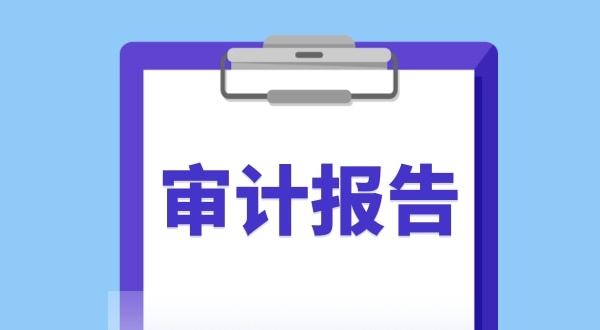 审计报告